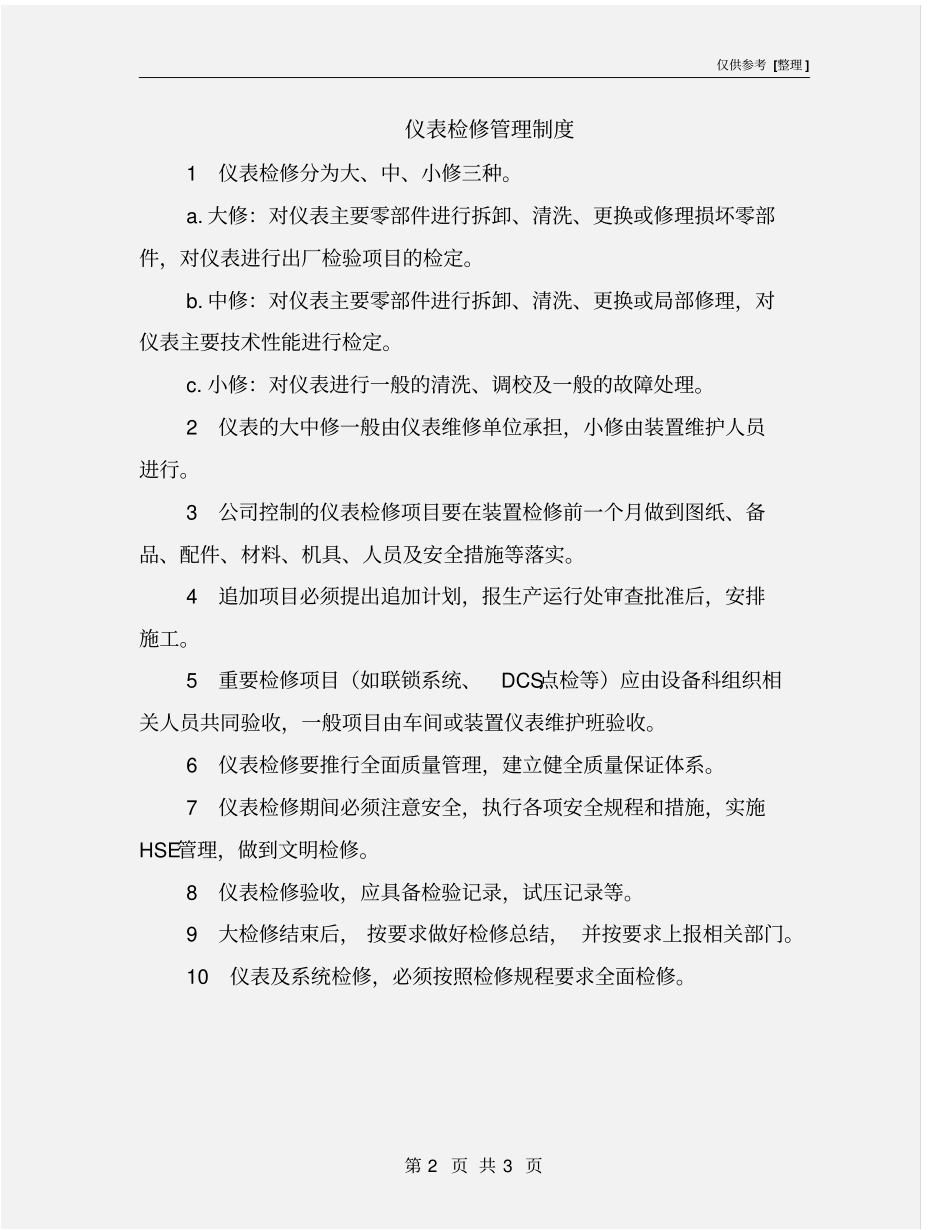 仅供参考 [整理]

仪表检修管理制度

1 仪表检修分为大、中、小修三种。

a. 大修：对仪表主要零部件进行拆卸、清洗、更换或修理损坏零部件，对仪表进行出厂检验项目的检定。

b. 中修：对仪表主要零部件进行拆卸、清洗、更换或局部修理，对仪表主要技术性能进行检定。

c. 小修：对仪表进行一般的清洗、调校及一般的故障处理。

2 仪表的大中修一般由仪表维修单位承担，小修由装置维护人员进行。

3 公司控制的仪表检修项目要在装置检修前一个月做到图纸、备品、配件、材料、机具、人员及安全措施等落实。

4 追加项目必须提出追加计划，报生产运行处审查批准后，安排施工。

5 重要检修项目（如联锁系统、 DCS点检等）应由设备科组织相关人员共同验收，一般项目由车间或装置仪表维护班验收。

6 仪表检修要推行全面质量管理，建立健全质量保证体系。

7 仪表检修期间必须注意安全，执行各项安全规程和措施，实施HSE管理，做到文明检修。

8 仪表检修验收，应具备检验记录，试压记录等。

9 大检修结束后， 按要求做好检修总结， 并按要求上报相关部门。

10 仪表及系统检修，必须按照检修规程要求全面检修。

第 2 页 共 3 页